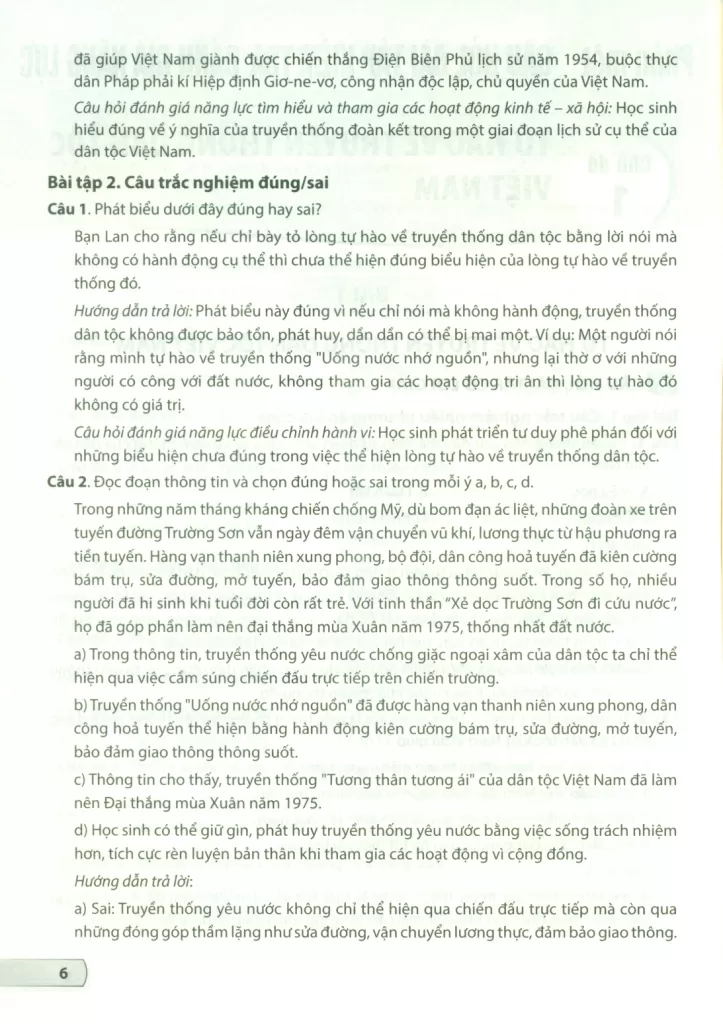 đã giúp Việt Nam giành được chiến thắng Điện Biên Phủ lịch sử năm 1954, buộc thực dân Pháp phải kí Hiệp định Giơ-ne-vơ, công nhận độc lập, chủ quyền của Việt Nam.

Câu hỏi đánh giá năng lực tìm hiểu và tham gia các hoạt động kinh tế – xã hội: Học sinh hiểu đúng về ý nghĩa của truyền thống đoàn kết trong một giai đoạn lịch sử cụ thể của dân tộc Việt Nam.

Bài tập 2. Câu trắc nghiệm đúng/sai

Câu 1. Phát biểu dưới đây đúng hay sai?

Bạn Lan cho rằng nếu chỉ bày tỏ lòng tự hào về truyền thống dân tộc bằng lời nói mà không có hành động cụ thể thì chưa thể hiện đúng biểu hiện của lòng tự hào về truyền thống đó.

Hướng dẫn trả lời: Phát biểu này đúng vì nếu chỉ nói mà không hành động, truyền thống dân tộc không được bảo tồn, phát huy, dần dần có thể bị mai một. Ví dụ: Một người nói rằng mình tự hào về truyền thống "Uống nước nhớ nguồn", nhưng lại thờ ơ với những người có công với đất nước, không tham gia các hoạt động tri ân thì lòng tự hào đó không có giá trị.

Câu hỏi đánh giá năng lực điều chỉnh hành vi: Học sinh phát triển tư duy phê phán đối với những biểu hiện chưa đúng trong việc thể hiện lòng tự hào về truyền thống dân tộc.

Câu 2. Đọc đoạn thông tin và chọn đúng hoặc sai trong mỗi ý a, b, c, d.

Trong những năm tháng kháng chiến chống Mỹ, dù bom đạn ác liệt, những đoàn xe trên tuyến đường Trường Sơn vẫn ngày đêm vận chuyển vũ khí, lương thực từ hậu phương ra tiền tuyến. Hàng vạn thanh niên xung phong, bộ đội, dân công hoả tuyến đã kiên cường bám trụ, sửa đường, mở tuyến, bảo đảm giao thông thông suốt. Trong số họ, nhiều người đã hi sinh khi tuổi đời còn rất trẻ. Với tinh thần "Xẻ dọc Trường Sơn đi cứu nước", họ đã góp phần làm nên đại thắng mùa Xuân năm 1975, thống nhất đất nước.

a) Trong thông tin, truyền thống yêu nước chống giặc ngoại xâm của dân tộc ta chỉ thể hiện qua việc cầm súng chiến đấu trực tiếp trên chiến trường.

b) Truyền thống "Uống nước nhớ nguồn" đã được hàng vạn thanh niên xung phong, dân công hoả tuyến thể hiện bằng hành động kiên cường bám trụ, sửa đường, mở tuyến, bảo đảm giao thông thông suốt.

c) Thông tin cho thấy, truyền thống "Tương thân tương ái" của dân tộc Việt Nam đã làm nên Đại thắng mùa Xuân năm 1975.

d) Học sinh có thể giữ gìn, phát huy truyền thống yêu nước bằng việc sống trách nhiệm hơn, tích cực rèn luyện bản thân khi tham gia các hoạt động vì cộng đồng.

Hướng dẫn trả lời:

a) Sai: Truyền thống yêu nước không chỉ thể hiện qua chiến đấu trực tiếp mà còn qua những đóng góp thầm lặng như sửa đường, vận chuyển lương thực, đảm bảo giao thông.

6